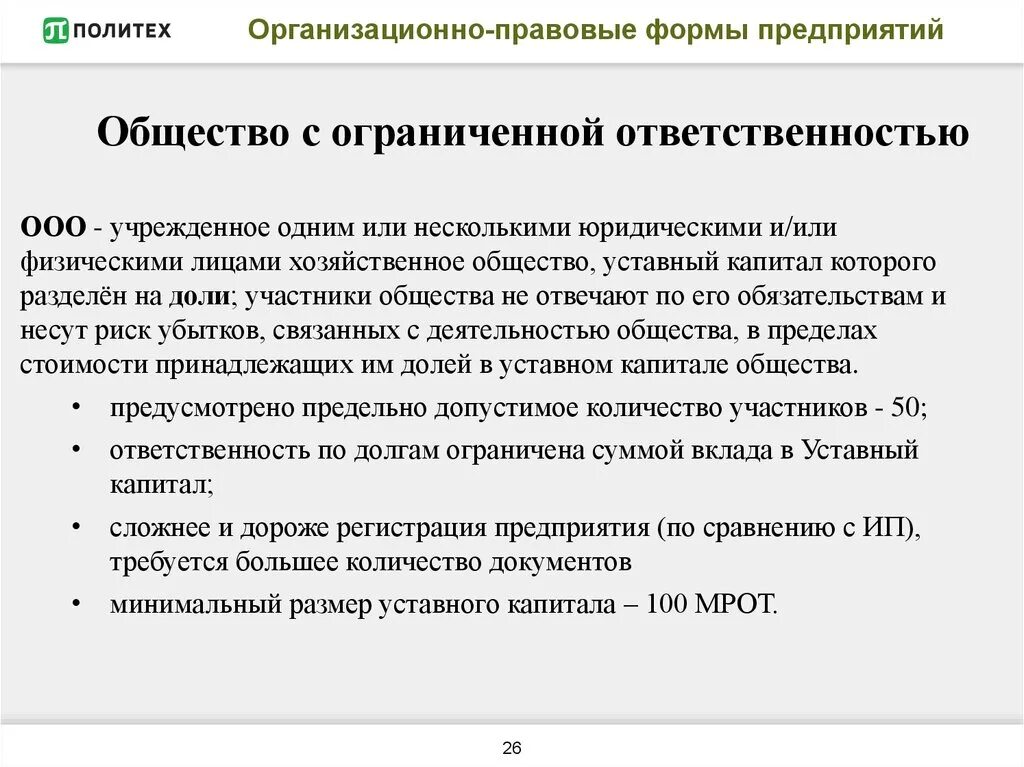 ПОЛИТЕХ Организационно-правовые формы предприятий

Общество с ограниченной ответственностью

ООО - учрежденное одним или несколькими юридическими и/или физическими лицами хозяйственное общество, уставный капитал которого разделён на доли; участники общества не отвечают по его обязательствам и несут риск убытков, связанных с деятельностью общества, в пределах стоимости принадлежащих им долей в уставном капитале общества.

• предусмотрено предельно допустимое количество участников - 50;
• ответственность по долгам ограничена суммой вклада в Уставный капитал;
• сложнее и дороже регистрация предприятия (по сравнению с ИП), требуется большее количество документов
• минимальный размер уставного капитала – 100 МРОТ.

26